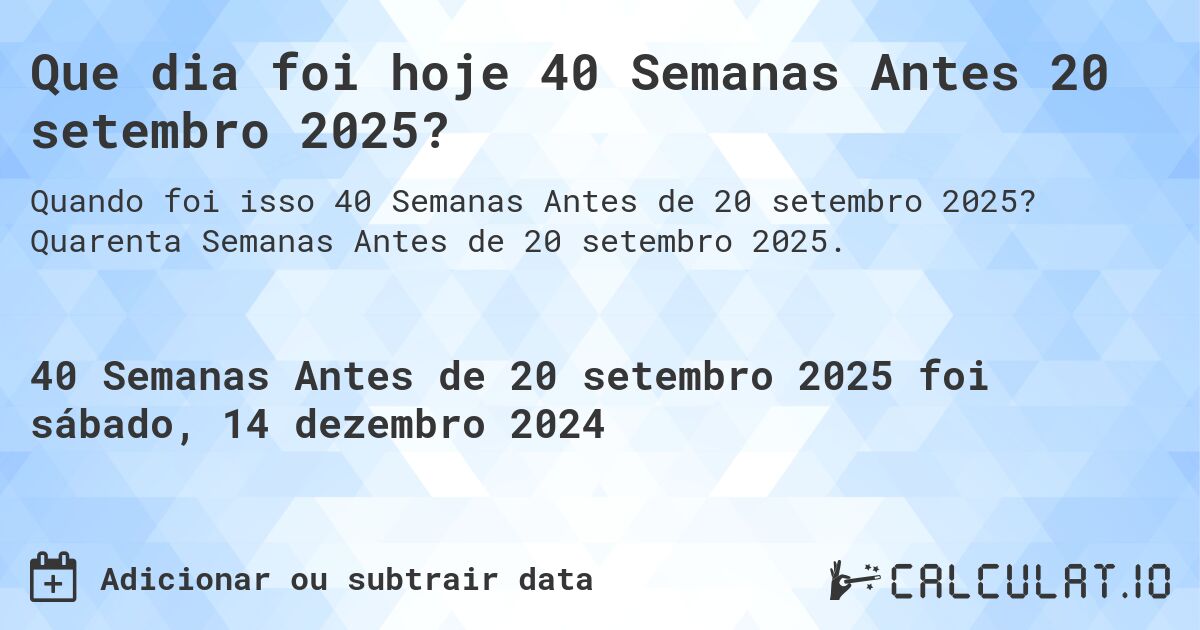 Que dia foi hoje 40 Semanas Antes 20 setembro 2025?

Quando foi isso 40 Semanas Antes de 20 setembro 2025? Quarenta Semanas Antes de 20 setembro 2025.

40 Semanas Antes de 20 setembro 2025 foi sábado, 14 dezembro 2024

Adicionar ou subtrair data

CALCULAT.IO